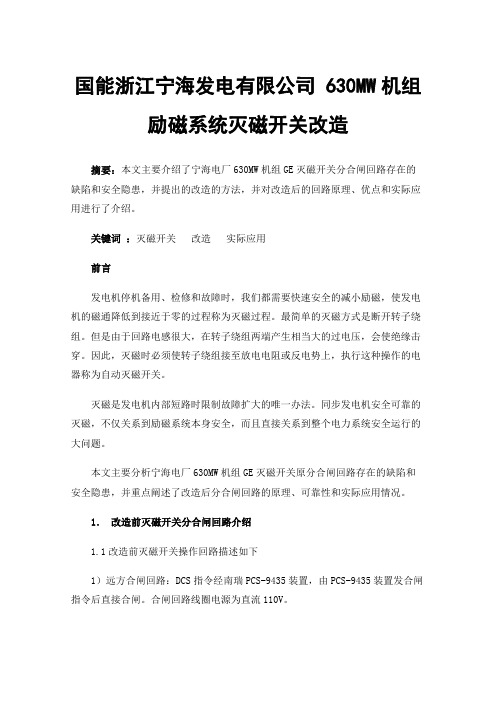 国能浙江宁海发电有限公司 630MW 机组励磁系统灭磁开关改造

摘要：本文主要介绍了宁海电厂 630MW 机组 GE 灭磁开关分合闸回路存在的缺陷和安全隐患，并提出的改造的方法，并对改造后的回路原理、优点和实际应用进行了介绍。

关键词 ：灭磁开关　改造　实际应用

前言

发电机停机备用、检修和故障时，我们都需要快速安全的减小励磁，使发电机的磁通降低到接近于零的过程称为灭磁过程。最简单的灭磁方式是断开转子绕组。但是由于回路电感很大，在转子绕组两端产生相当大的过电压，会使绝缘击穿。因此，灭磁时必须使转子绕组接至放电电阻或反电势上，执行这种操作的电器称为自动灭磁开关。

灭磁是发电机内部短路时限制故障扩大的唯一办法。同步发电机安全可靠的灭磁，不仅关系到励磁系统本身安全，而且直接关系到整个电力系统安全运行的大问题。

本文主要分析宁海电厂 630MW 机组 GE 灭磁开关原分合闸回路存在的缺陷和安全隐患，并重点阐述了改造后分合闸回路的原理、可靠性和实际应用情况。

1.　改造前灭磁开关分合闸回路介绍

1.1 改造前灭磁开关操作回路描述如下

1）远方合闸回路：DCS 指令经南瑞 PCS-9435 装置，由 PCS-9435 装置发合闸指令后直接合闸。合闸回路线圈电源为直流 110V。